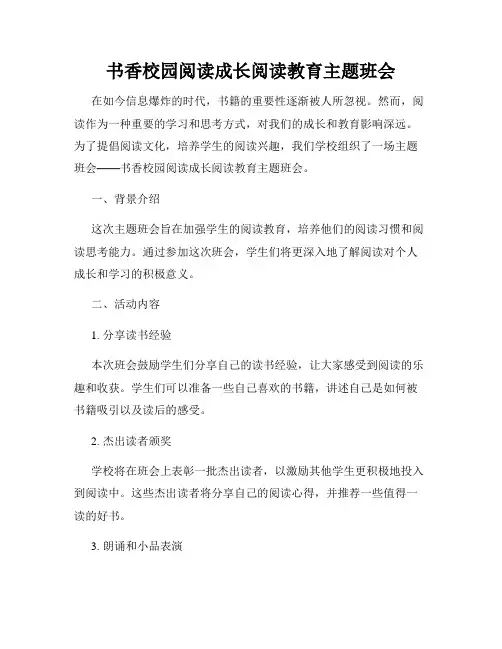 书香校园阅读成长阅读教育主题班会

在如今信息爆炸的时代，书籍的重要性逐渐被人所忽视。然而，阅读作为一种重要的学习和思考方式，对我们的成长和教育影响深远。为了提倡阅读文化，培养学生的阅读兴趣，我们学校组织了一场主题班会——书香校园阅读成长阅读教育主题班会。

一、背景介绍

这次主题班会旨在加强学生的阅读教育，培养他们的阅读习惯和阅读思考能力。通过参加这次班会，学生们将更深入地了解阅读对个人成长和学习的积极意义。

二、活动内容

1. 分享读书经验

本次班会鼓励学生们分享自己的读书经验，让大家感受到阅读的乐趣和收获。学生们可以准备一些自己喜欢的书籍，讲述自己是如何被书籍吸引以及读后的感受。

2. 杰出读者颁奖

学校将在班会上表彰一批杰出读者，以激励其他学生更积极地投入到阅读中。这些杰出读者将分享自己的阅读心得，并推荐一些值得一读的好书。

3. 朗诵和小品表演